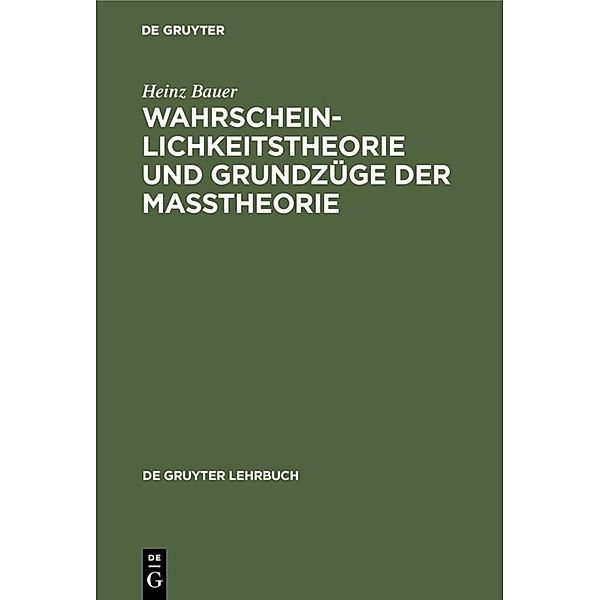 DE GRUYTER

Heinz Bauer

WAHRSCHEINLICHKEITSTHEORIE UND GRUNDZÜGE DER MASSTHEORIE

DE GRUYTER LEHRBUCH

DE
G